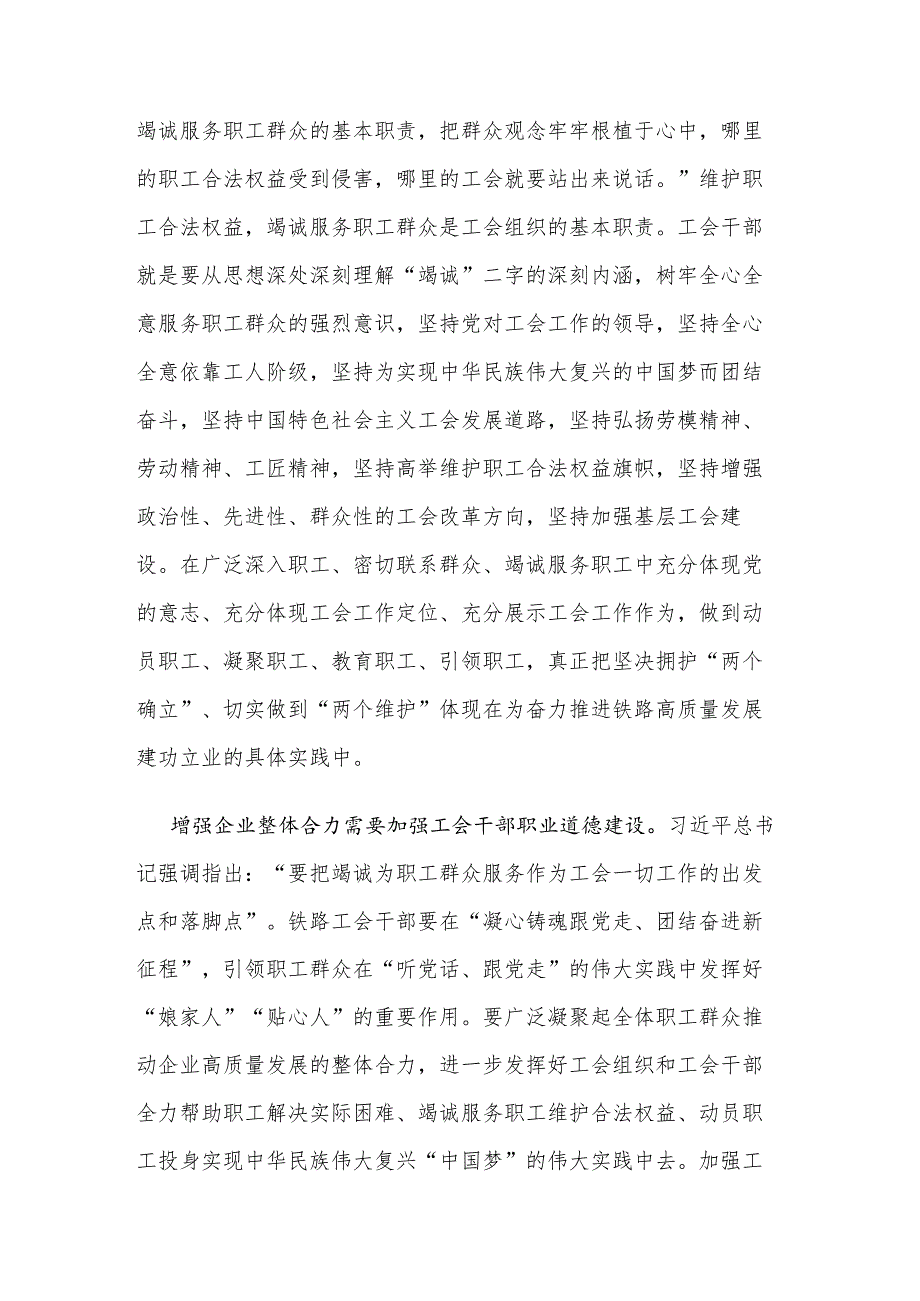 竭诚服务职工群众的基本职责，把群众观念牢牢根植于心中，哪里的职工合法权益受到侵害，哪里的工会就要站出来说话。”维护职工合法权益，竭诚服务职工群众是工会组织的基本职责。工会干部就是要从思想深处深刻理解“竭诚”二字的深刻内涵，树牢全心全意服务职工群众的强烈意识，坚持党对工会工作的领导，坚持全心全意依靠工人阶级，坚持为实现中华民族伟大复兴的中国梦而团结奋斗，坚持中国特色社会主义工会发展道路，坚持弘扬劳模精神、劳动精神、工匠精神，坚持高举维护职工合法权益旗帜，坚持增强政治性、先进性、群众性的工会改革方向，坚持加强基层工会建设。在广泛深入职工、密切联系群众、竭诚服务职工中充分体现党的意志、充分体现工会工作定位、充分展示工会工作作为，做到动员职工、凝聚职工、教育职工、引领职工，真正把坚决拥护“两个确立”、切实做到“两个维护”体现在为奋力推进铁路高质量发展建功立业的具体实践中。

增强企业整体合力需要加强工会干部职业道德建设。习近平总书记强调指出：“要把竭诚为职工群众服务作为工会一切工作的出发点和落脚点”。铁路工会干部要在“凝心铸魂跟党走、团结奋进新征程”，引领职工群众在“听党话、跟党走”的伟大实践中发挥好“娘家人”“贴心人”的重要作用。要广泛凝聚起全体职工群众推动企业高质量发展的整体合力，进一步发挥好工会组织和工会干部全力帮助职工解决实际困难、竭诚服务职工维护合法权益、动员职工投身实现中华民族伟大复兴“中国梦”的伟大实践中去。加强工